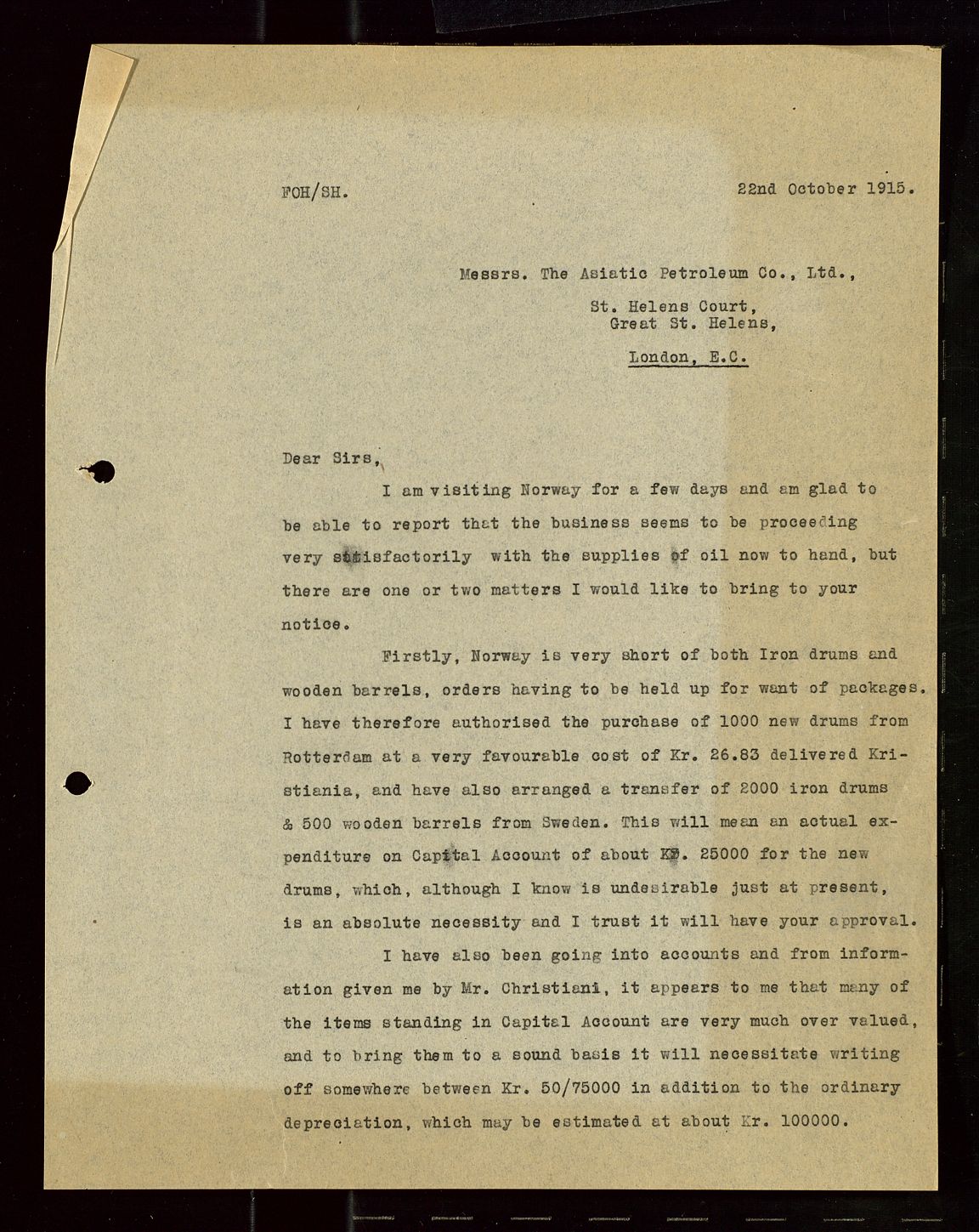 FOH/SH. 22nd October 1915.

Messrs. The Asiatic Petroleum Co., Ltd.,
St. Helens Court,
Great St. Helens,
London, E.C.

Dear Sirs,

I am visiting Norway for a few days and am glad to be able to report that the business seems to be proceeding very satisfactorily with the supplies of oil now to hand, but there are one or two matters I would like to bring to your notice.

Firstly, Norway is very short of both Iron drums and wooden barrels, orders having to be held up for want of packages. I have therefore authorised the purchase of 1000 new drums from Rotterdam at a very favourable cost of Kr. 26.83 delivered Kristiania, and have also arranged a transfer of 2000 iron drums & 500 wooden barrels from Sweden. This will mean an actual expenditure on Capital Account of about Kr. 25000 for the new drums, which, although I know is undesirable just at present, is an absolute necessity and I trust it will have your approval.

I have also been going into accounts and from information given me by Mr. Christiani, it appears to me that many of the items standing in Capital Account are very much over valued, and to bring them to a sound basis it will necessitate writing off somewhere between Kr. 50/75000 in addition to the ordinary depreciation, which may be estimated at about Kr. 100000.